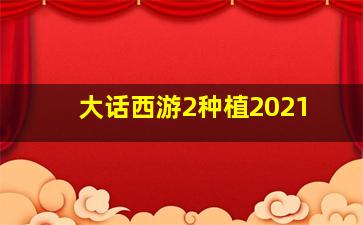 大话西游2种植2021